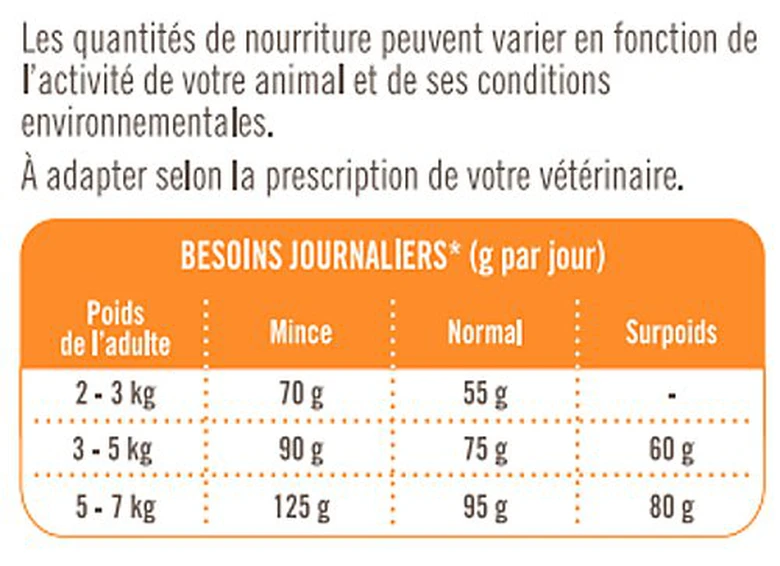 Les quantités de nourriture peuvent varier en fonction de l'activité de votre animal et de ses conditions environnementales.

À adapter selon la prescription de votre vétérinaire.

BESOINS JOURNALIERS* (g par jour)

| Poids de l'adulte | Mince | Normal | Surpoids |
|---|---|---|---|
| 2 - 3 kg | 70 g | 55 g | - |
| 3 - 5 kg | 90 g | 75 g | 60 g |
| 5 - 7 kg | 125 g | 95 g | 80 g |